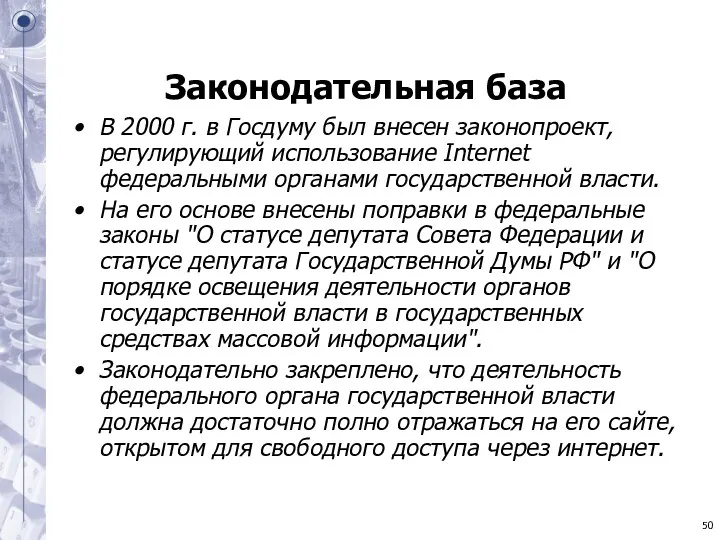 Законодательная база

• В 2000 г. в Госдуму был внесен законопроект, регулирующий использование Internet федеральными органами государственной власти.

• На его основе внесены поправки в федеральные законы "О статусе депутата Совета Федерации и статусе депутата Государственной Думы РФ" и "О порядке освещения деятельности органов государственной власти в государственных средствах массовой информации".

• Законодательно закреплено, что деятельность федерального органа государственной власти должна достаточно полно отражаться на его сайте, открытом для свободного доступа через интернет.

50